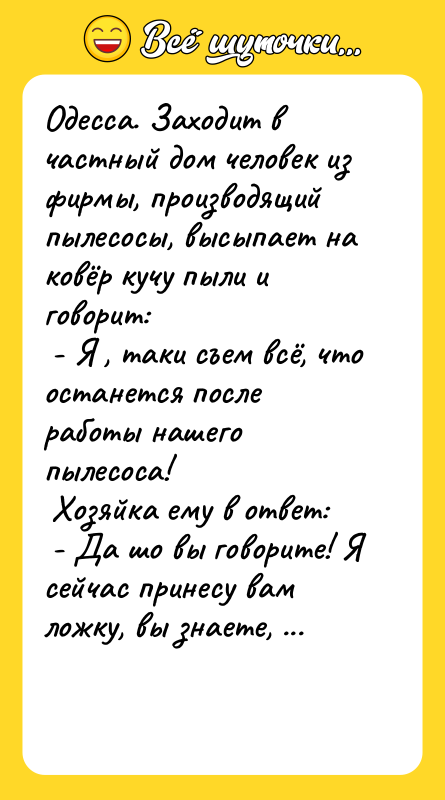 Всё шуточки...

Одесса. Заходит в частный дом человек из фирмы, производящий пылесосы, высыпает на ковёр кучу пыли и говорит:
- Я , таки съем всё, что останется после работы нашего пылесоса!
Хозяйка ему в ответ:
- Да шо вы говорите! Я сейчас принесу вам ложку, вы знаете, ...